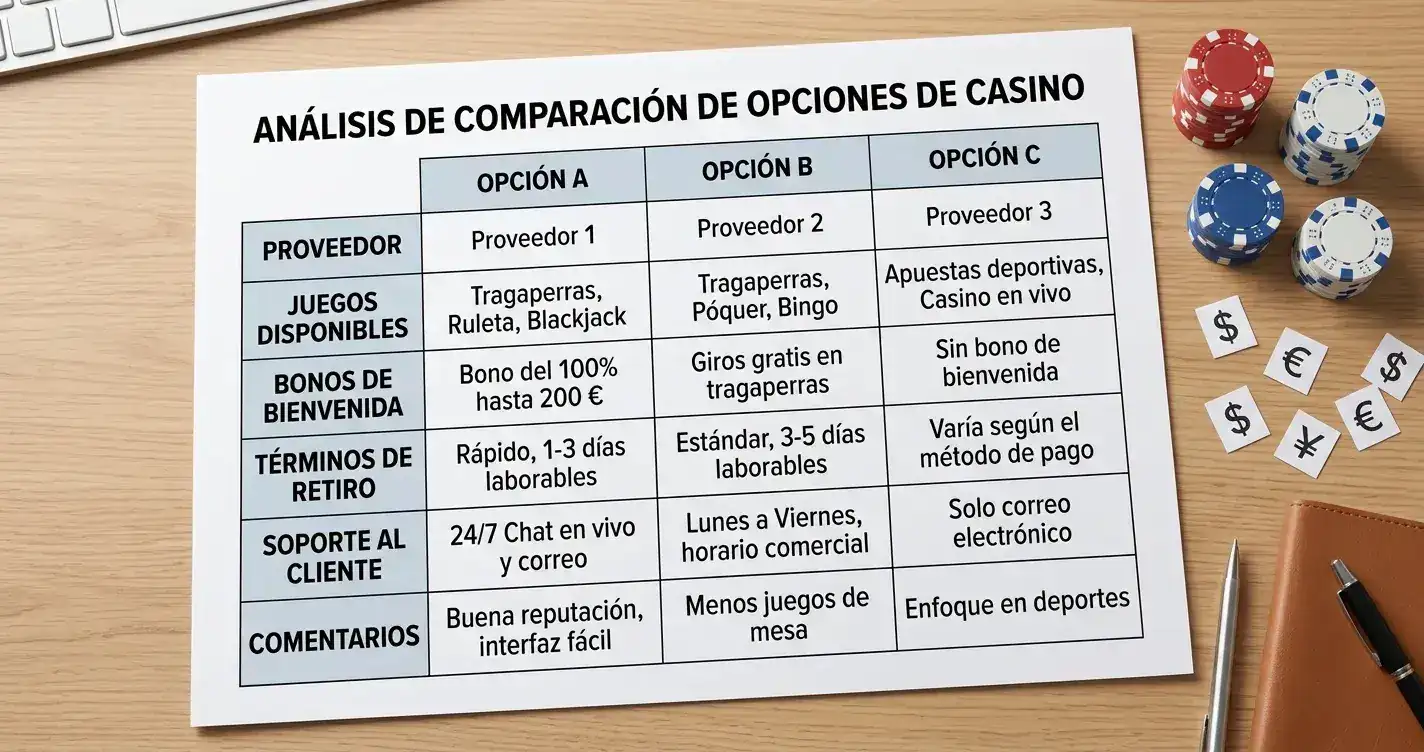 ANÁLISIS DE COMPARACIÓN DE OPCIONES DE CASINO

| | OPCIÓN A | OPCIÓN B | OPCIÓN C |
|---|---|---|---|
| PROVEEDOR | Proveedor 1 | Proveedor 2 | Proveedor 3 |
| JUEGOS DISPONIBLES | Tragaperras, Ruleta, Blackjack | Tragaperras, Póquer, Bingo | Apuestas deportivas, Casino en vivo |
| BONOS DE BIENVENIDA | Bono del 100% hasta 200 € | Giros gratis en tragaperras | Sin bono de bienvenida |
| TÉRMINOS DE RETIRO | Rápido, 1-3 días laborables | Estándar, 3-5 días laborables | Varía según el método de pago |
| SOPORTE AL CLIENTE | 24/7 Chat en vivo y correo | Lunes a Viernes, horario comercial | Solo correo electrónico |
| COMENTARIOS | Buena reputación, interfaz fácil | Menos juegos de mesa | Enfoque en deportes |

$ € $ $ ¥ €